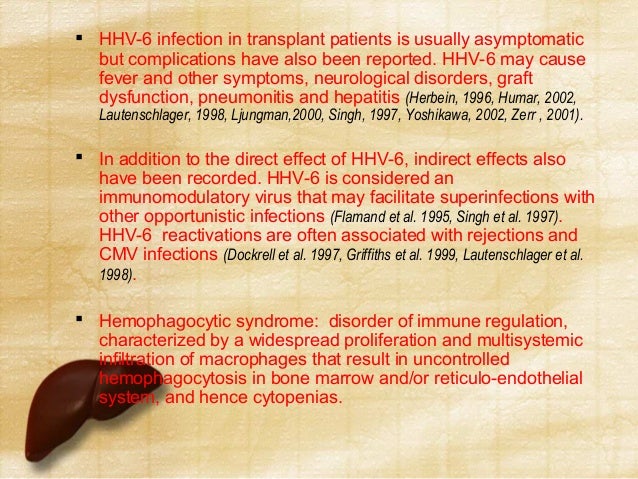 ▪ HHV-6 infection in transplant patients is usually asymptomatic but complications have also been reported. HHV-6 may cause fever and other symptoms, neurological disorders, graft dysfunction, pneumonitis and hepatitis (Herbein, 1996, Humar, 2002, Lautenschlager, 1998, Ljungman,2000, Singh, 1997, Yoshikawa, 2002, Zerr , 2001).

▪ In addition to the direct effect of HHV-6, indirect effects also have been recorded. HHV-6 is considered an immunomodulatory virus that may facilitate superinfections with other opportunistic infections (Flamand et al. 1995, Singh et al. 1997). HHV-6 reactivations are often associated with rejections and CMV infections (Dockrell et al. 1997, Griffiths et al. 1999, Lautenschlager et al. 1998).

▪ Hemophagocytic syndrome: disorder of immune regulation, characterized by a widespread proliferation and multisystemic infiltration of macrophages that result in uncontrolled hemophagocytosis in bone marrow and/or reticulo-endothelial system, and hence cytopenias.